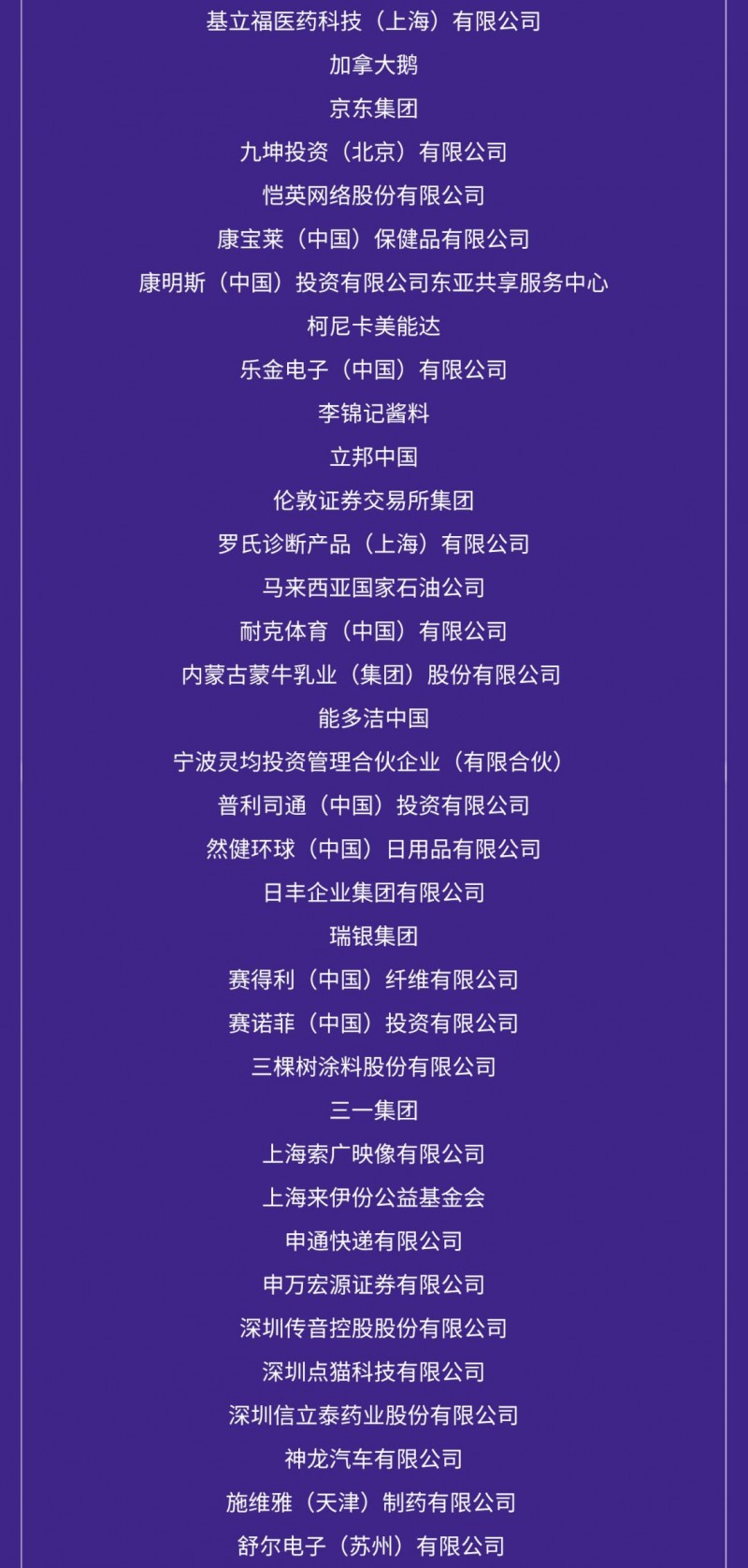 基立福医药科技（上海）有限公司

加拿大鹅

京东集团

九坤投资（北京）有限公司

恺英网络股份有限公司

康宝莱（中国）保健品有限公司

康明斯（中国）投资有限公司东亚共享服务中心

柯尼卡美能达

乐金电子（中国）有限公司

李锦记酱料

立邦中国

伦敦证券交易所集团

罗氏诊断产品（上海）有限公司

马来西亚国家石油公司

耐克体育（中国）有限公司

内蒙古蒙牛乳业（集团）股份有限公司

能多洁中国

宁波灵均投资管理合伙企业（有限合伙）

普利司通（中国）投资有限公司

然健环球（中国）日用品有限公司

日丰企业集团有限公司

瑞银集团

赛得利（中国）纤维有限公司

赛诺菲（中国）投资有限公司

三棵树涂料股份有限公司

三一集团

上海索广映像有限公司

上海来伊份公益基金会

申通快递有限公司

申万宏源证券有限公司

深圳传音控股股份有限公司

深圳点猫科技有限公司

深圳信立泰药业股份有限公司

神龙汽车有限公司

施维雅（天津）制药有限公司

舒尔电子（苏州）有限公司